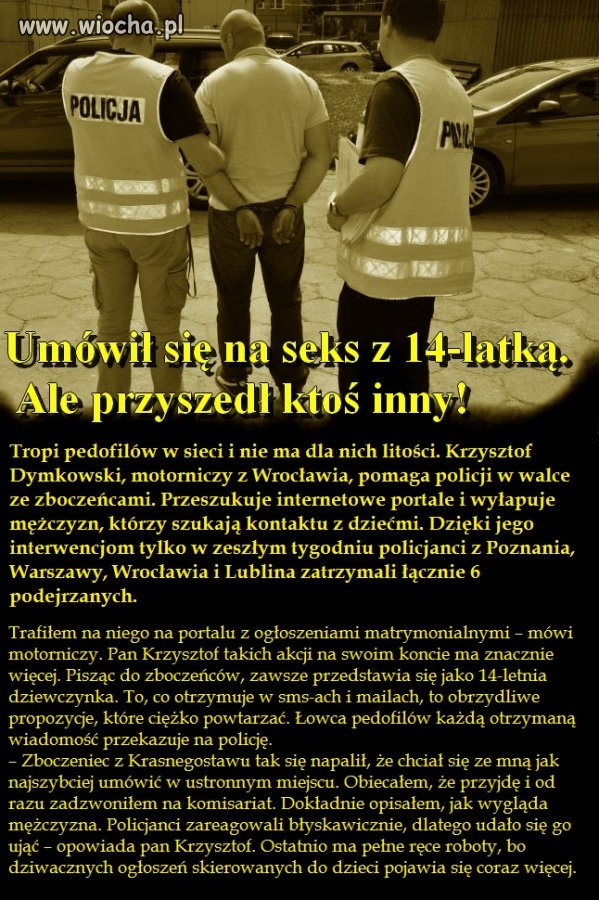 www.wiocha.pl

POLICJA

POLI

Umówił się na seks z 14-latką.
Ale przyszedł ktoś inny!

Tropi pedofilów w sieci i nie ma dla nich litości. Krzysztof Dymkowski, motorniczy z Wrocławia, pomaga policji w walce ze zboczeńcami. Przeszukuje internetowe portale i wyłapuje mężczyzn, którzy szukają kontaktu z dziećmi. Dzięki jego interwencjom tylko w zeszłym tygodniu policjanci z Poznania, Warszawy, Wrocławia i Lublina zatrzymali łącznie 6 podejrzanych.

Trafiłem na niego na portalu z ogłoszeniami matrymonialnymi – mówi motorniczy. Pan Krzysztof takich akcji na swoim koncie ma znacznie więcej. Pisząc do zboczeńców, zawsze przedstawia się jako 14-letnia dziewczynka. To, co otrzymuje w sms-ach i mailach, to obrzydliwe propozycje, które ciężko powtarzać. Łowca pedofilów każdą otrzymaną wiadomość przekazuje na policję.
– Zboczeniec z Krasnegostawu tak się napalił, że chciał się ze mną jak najszybciej umówić w ustronnym miejscu. Obiecałem, że przyjdę i od razu zadzwoniłem na komisariat. Dokładnie opisałem, jak wygląda mężczyzna. Policjanci zareagowali błyskawicznie, dlatego udało się go ująć – opowiada pan Krzysztof. Ostatnio ma pełne ręce roboty, bo dziwacznych ogłoszeń skierowanych do dzieci pojawia się coraz więcej.